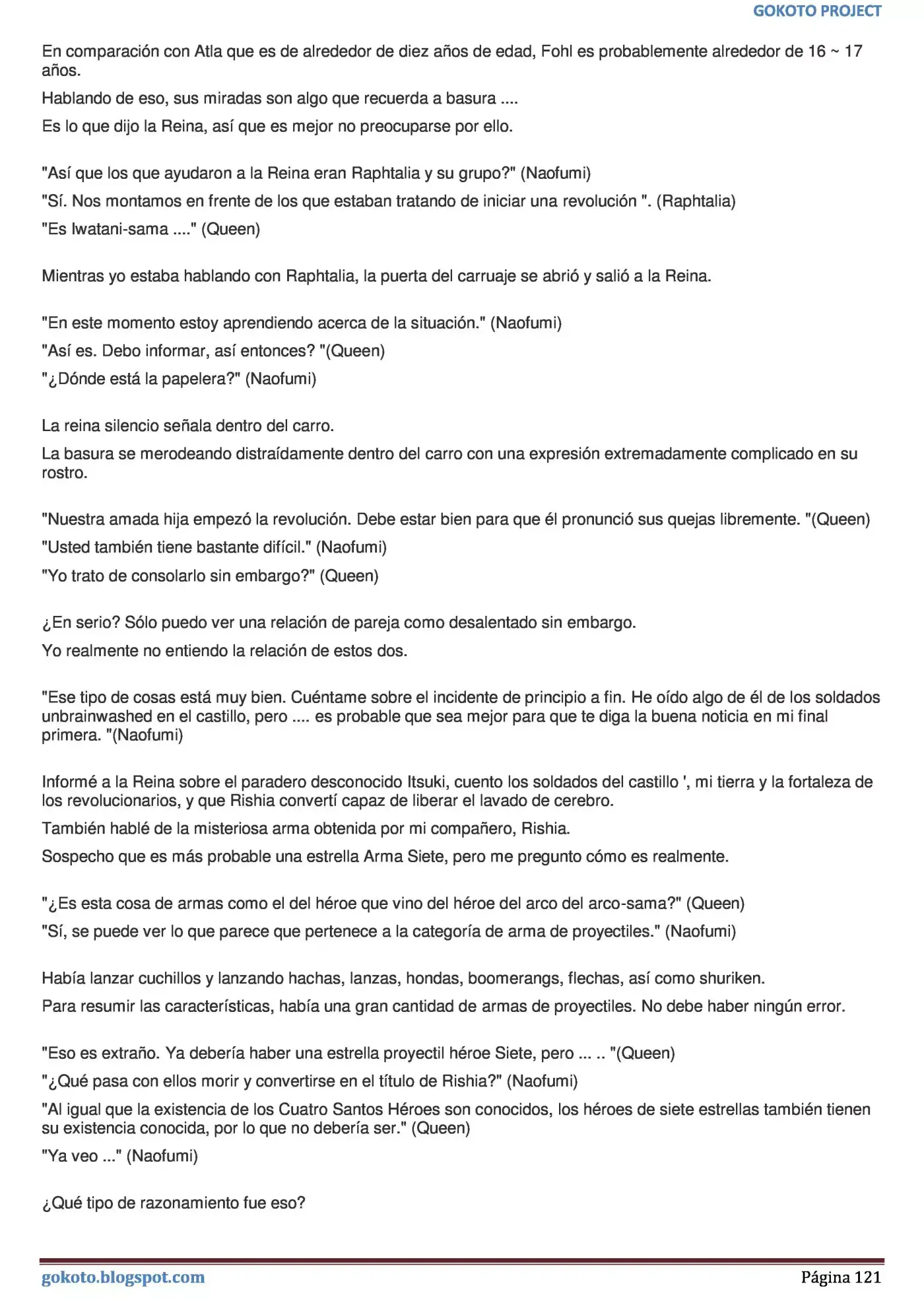 GOKOTO PROJECT

En comparación con Atla que es de alrededor de diez años de edad, Fohl es probablemente alrededor de 16 ~ 17 años.

Hablando de eso, sus miradas son algo que recuerda a basura ....

Es lo que dijo la Reina, así que es mejor no preocuparse por ello.

"Así que los que ayudaron a la Reina eran Raphtalia y su grupo?" (Naofumi)

"Sí. Nos montamos en frente de los que estaban tratando de iniciar una revolución ". (Raphtalia)

"Es Iwatani-sama ...." (Queen)

Mientras yo estaba hablando con Raphtalia, la puerta del carruaje se abrió y salió a la Reina.

"En este momento estoy aprendiendo acerca de la situación." (Naofumi)

"Así es. Debo informar, así entonces? "(Queen)

"¿Dónde está la papelera?" (Naofumi)

La reina silencio señala dentro del carro.

La basura se merodeando distraídamente dentro del carro con una expresión extremadamente complicado en su rostro.

"Nuestra amada hija empezó la revolución. Debe estar bien para que él pronunció sus quejas libremente. "(Queen)

"Usted también tiene bastante difícil." (Naofumi)

"Yo trato de consolarlo sin embargo?" (Queen)

¿En serio? Sólo puedo ver una relación de pareja como desalentado sin embargo.

Yo realmente no entiendo la relación de estos dos.

"Ese tipo de cosas está muy bien. Cuéntame sobre el incidente de principio a fin. He oído algo de él de los soldados unbrainwashed en el castillo, pero .... es probable que sea mejor para que te diga la buena noticia en mi final primera. "(Naofumi)

Informé a la Reina sobre el paradero desconocido Itsuki, cuento los soldados del castillo ', mi tierra y la fortaleza de los revolucionarios, y que Rishia convertí capaz de liberar el lavado de cerebro.

También hablé de la misteriosa arma obtenida por mi compañero, Rishia.

Sospecho que es más probable una estrella Arma Siete, pero me pregunto cómo es realmente.

"¿Es esta cosa de armas como el del héroe que vino del héroe del arco del arco-sama?" (Queen)

"Sí, se puede ver lo que parece que pertenece a la categoría de arma de proyectiles." (Naofumi)

Había lanzar cuchillos y lanzando hachas, lanzas, hondas, boomerangs, flechas, así como shuriken.

Para resumir las características, había una gran cantidad de armas de proyectiles. No debe haber ningún error.

"Eso es extraño. Ya debería haber una estrella proyectil héroe Siete, pero ... .. "(Queen)

"¿Qué pasa con ellos morir y convertirse en el título de Rishia?" (Naofumi)

"Al igual que la existencia de los Cuatro Santos Héroes son conocidos, los héroes de siete estrellas también tienen su existencia conocida, por lo que no debería ser." (Queen)

"Ya veo ..." (Naofumi)

¿Qué tipo de razonamiento fue eso?

gokoto.blogspot.com

Página 121